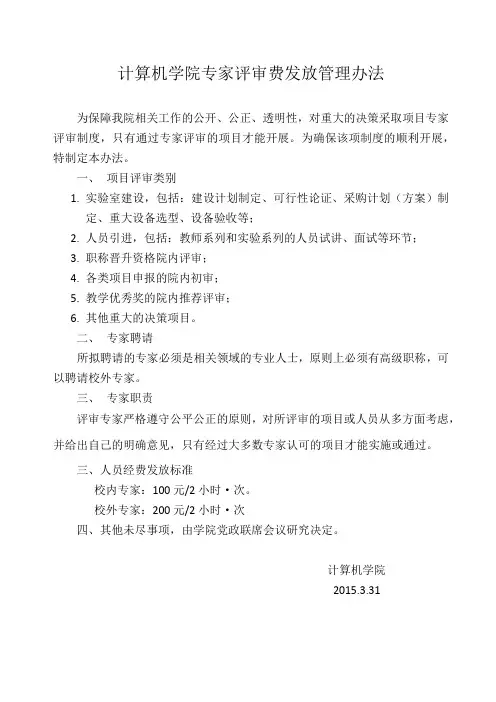 计算机学院专家评审费发放管理办法

为保障我院相关工作的公开、公正、透明性，对重大的决策采取项目专家评审制度，只有通过专家评审的项目才能开展。为确保该项制度的顺利开展，特制定本办法。

一、 项目评审类别

1. 实验室建设，包括：建设计划制定、可行性论证、采购计划（方案）制定、重大设备选型、设备验收等；
2. 人员引进，包括：教师系列和实验系列的人员试讲、面试等环节；
3. 职称晋升资格院内评审；
4. 各类项目申报的院内初审；
5. 教学优秀奖的院内推荐评审；
6. 其他重大的决策项目。

二、 专家聘请

所拟聘请的专家必须是相关领域的专业人士，原则上必须有高级职称，可以聘请校外专家。

三、 专家职责

评审专家严格遵守公平公正的原则，对所评审的项目或人员从多方面考虑，并给出自己的明确意见，只有经过大多数专家认可的项目才能实施或通过。

三、人员经费发放标准

校内专家：100 元/2 小时·次。

校外专家：200 元/2 小时·次

四、其他未尽事项，由学院党政联席会议研究决定。

计算机学院

2015.3.31